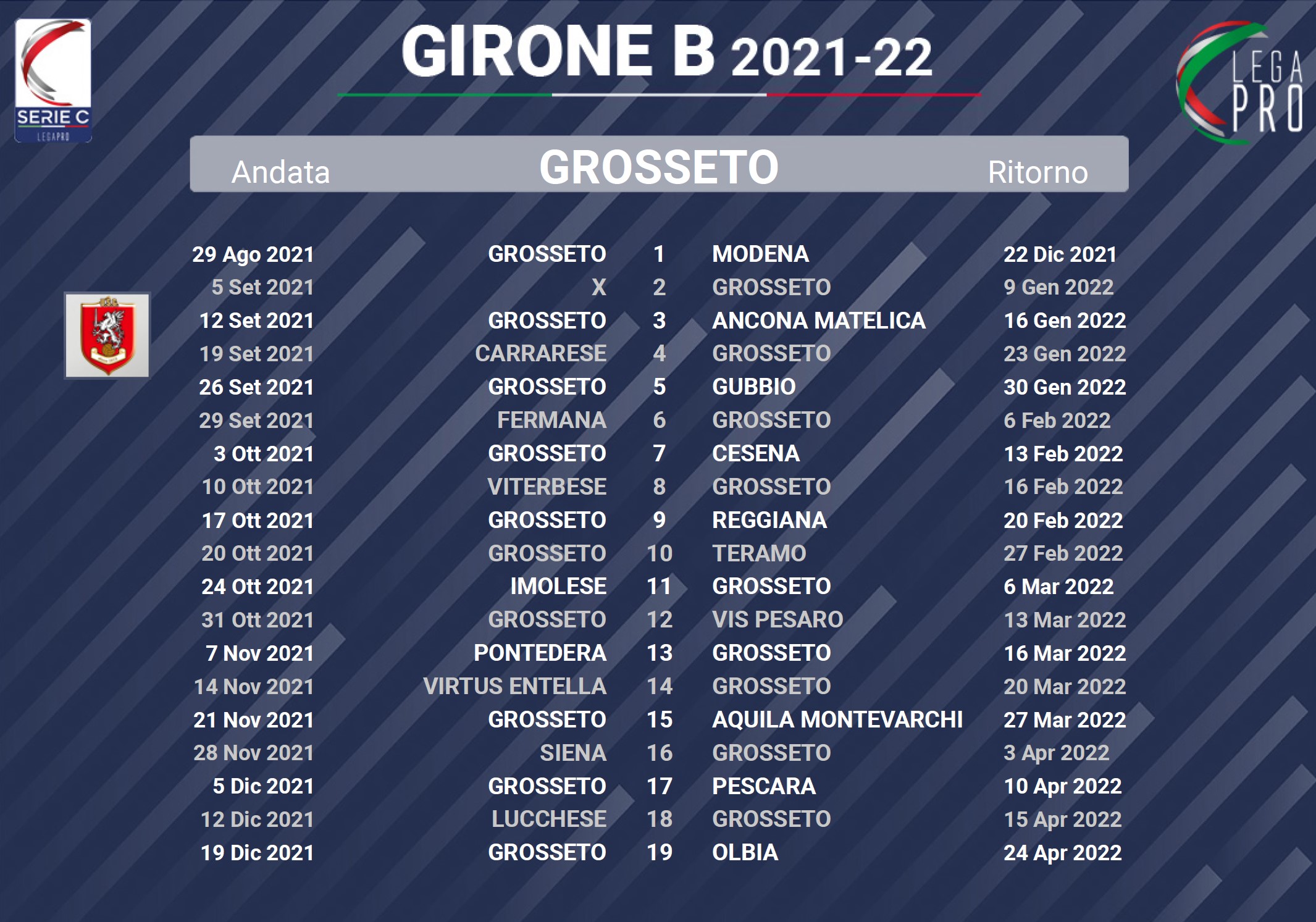 SERIE C
LEGAPRO

GIRONE B 2021-22

LEGA PRO

| Andata | GROSSETO | | | Ritorno |
|---|---|---|---|---|
| 29 Ago 2021 | GROSSETO | 1 | MODENA | 22 Dic 2021 |
| 5 Set 2021 | X | 2 | GROSSETO | 9 Gen 2022 |
| 12 Set 2021 | GROSSETO | 3 | ANCONA MATELICA | 16 Gen 2022 |
| 19 Set 2021 | CARRARESE | 4 | GROSSETO | 23 Gen 2022 |
| 26 Set 2021 | GROSSETO | 5 | GUBBIO | 30 Gen 2022 |
| 29 Set 2021 | FERMANA | 6 | GROSSETO | 6 Feb 2022 |
| 3 Ott 2021 | GROSSETO | 7 | CESENA | 13 Feb 2022 |
| 10 Ott 2021 | VITERBESE | 8 | GROSSETO | 16 Feb 2022 |
| 17 Ott 2021 | GROSSETO | 9 | REGGIANA | 20 Feb 2022 |
| 20 Ott 2021 | GROSSETO | 10 | TERAMO | 27 Feb 2022 |
| 24 Ott 2021 | IMOLESE | 11 | GROSSETO | 6 Mar 2022 |
| 31 Ott 2021 | GROSSETO | 12 | VIS PESARO | 13 Mar 2022 |
| 7 Nov 2021 | PONTEDERA | 13 | GROSSETO | 16 Mar 2022 |
| 14 Nov 2021 | VIRTUS ENTELLA | 14 | GROSSETO | 20 Mar 2022 |
| 21 Nov 2021 | GROSSETO | 15 | AQUILA MONTEVARCHI | 27 Mar 2022 |
| 28 Nov 2021 | SIENA | 16 | GROSSETO | 3 Apr 2022 |
| 5 Dic 2021 | GROSSETO | 17 | PESCARA | 10 Apr 2022 |
| 12 Dic 2021 | LUCCHESE | 18 | GROSSETO | 15 Apr 2022 |
| 19 Dic 2021 | GROSSETO | 19 | OLBIA | 24 Apr 2022 |